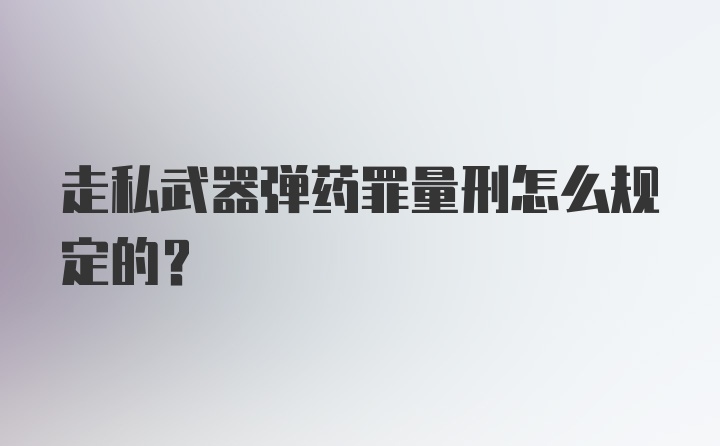 走私武器弹药罪量刑怎么规定的？